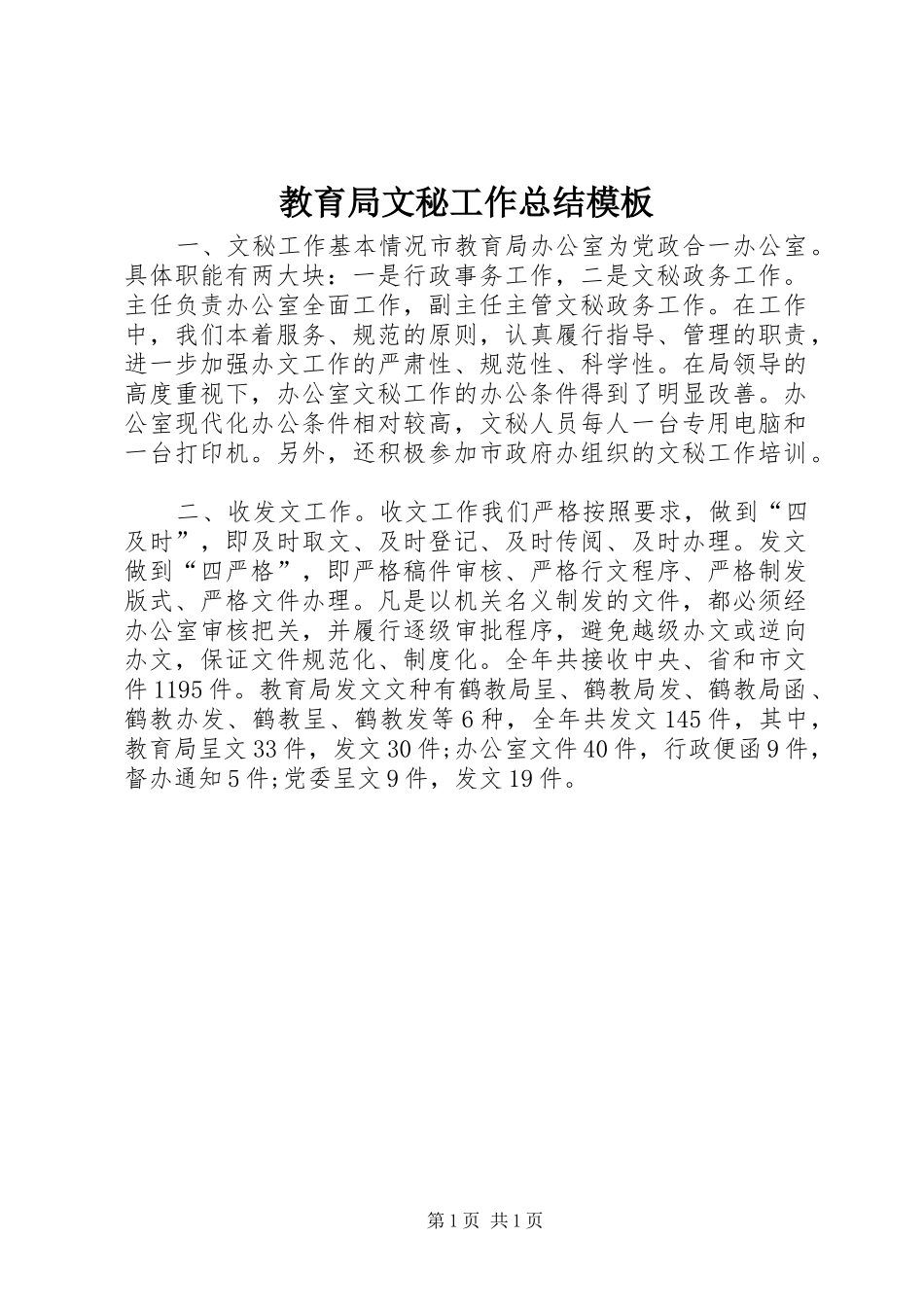 教育局文秘工作总结模板

一、文秘工作基本情况市教育局办公室为党政合一办公室。具体职能有两大块：一是行政事务工作，二是文秘政务工作。主任负责办公室全面工作，副主任主管文秘政务工作。在工作中，我们本着服务、规范的原则，认真履行指导、管理的职责，进一步加强办文工作的严肃性、规范性、科学性。在局领导的高度重视下，办公室文秘工作的办公条件得到了明显改善。办公室现代化办公条件相对较高，文秘人员每人一台专用电脑和一台打印机。另外，还积极参加市政府办组织的文秘工作培训。

二、收发文工作。收文工作我们严格按照要求，做到“四及时”，即及时取文、及时登记、及时传阅、及时办理。发文做到“四严格”，即严格稿件审核、严格行文程序、严格制发版式、严格文件办理。凡是以机关名义制发的文件，都必须经办公室审核把关，并履行逐级审批程序，避免越级办文或逆向办文，保证文件规范化、制度化。全年共接收中央、省和市文件1195件。教育局发文文种有鹤教局呈、鹤教局发、鹤教局函、鹤教办发、鹤教呈、鹤教发等6种，全年共发文145件，其中，教育局呈文33件，发文30件;办公室文件40件，行政便函9件，督办通知5件;党委呈文9件，发文19件。

第1页 共1页